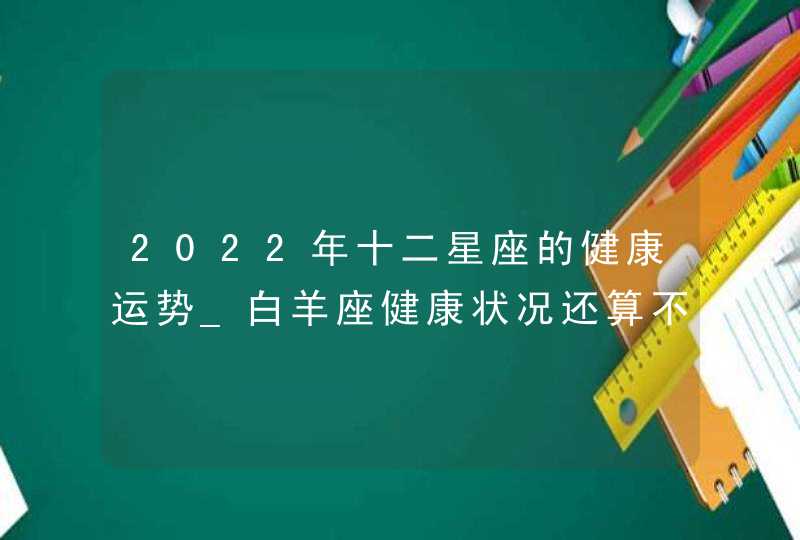 2022年十二星座的健康运势_白羊座健康状况还算不